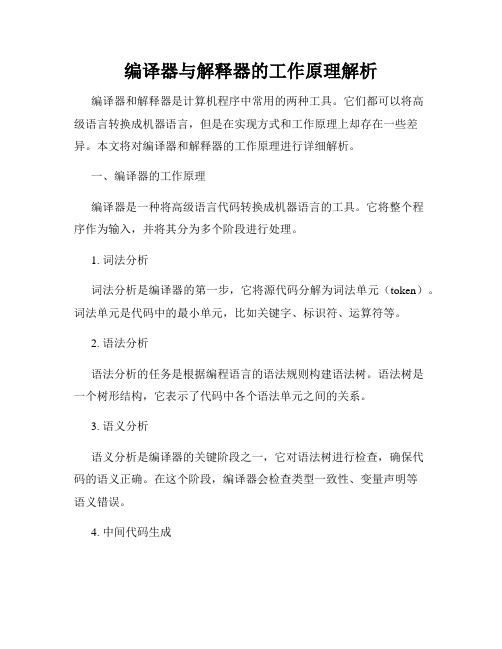 编译器与解释器的工作原理解析

编译器和解释器是计算机程序中常用的两种工具。它们都可以将高级语言转换成机器语言，但是在实现方式和工作原理上却存在一些差异。本文将对编译器和解释器的工作原理进行详细解析。

一、编译器的工作原理

编译器是一种将高级语言代码转换成机器语言的工具。它将整个程序作为输入，并将其分为多个阶段进行处理。

1. 词法分析

词法分析是编译器的第一步，它将源代码分解为词法单元（token）。词法单元是代码中的最小单元，比如关键字、标识符、运算符等。

2. 语法分析

语法分析的任务是根据编程语言的语法规则构建语法树。语法树是一个树形结构，它表示了代码中各个语法单元之间的关系。

3. 语义分析

语义分析是编译器的关键阶段之一，它对语法树进行检查，确保代码的语义正确。在这个阶段，编译器会检查类型一致性、变量声明等语义错误。

4. 中间代码生成